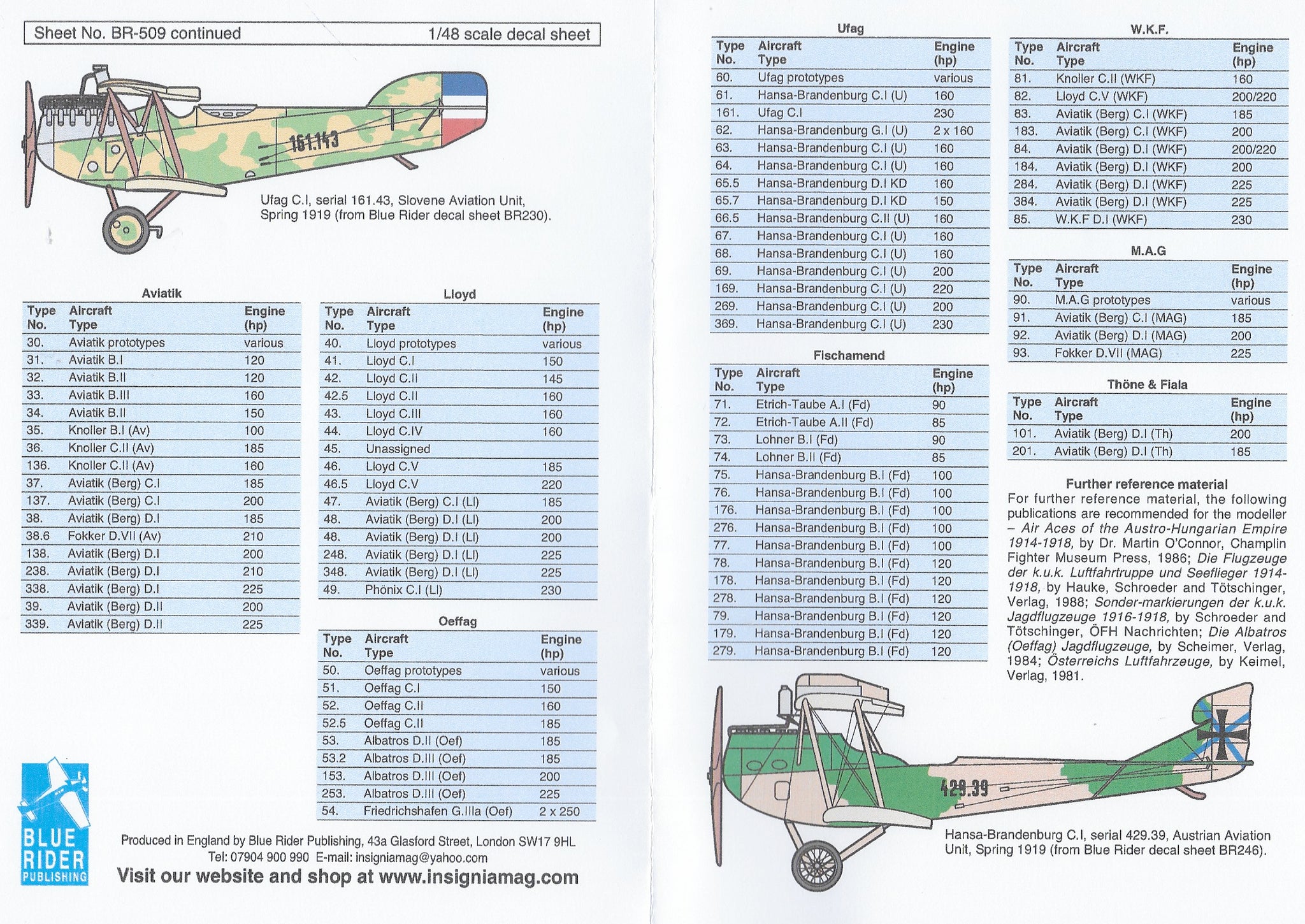 Sheet No. BR-509 continued 1/48 scale decal sheet

161.143

Ufag C.I, serial 161.43, Slovene Aviation Unit, Spring 1919 (from Blue Rider decal sheet BR230).

Aviatik

| Type No. | Aircraft Type | Engine (hp) |
|---|---|---|
| 30. | Aviatik prototypes | various |
| 31. | Aviatik B.I | 120 |
| 32. | Aviatik B.II | 120 |
| 33. | Aviatik B.III | 160 |
| 34. | Aviatik B.II | 150 |
| 35. | Knoller B.I (Av) | 100 |
| 36. | Knoller C.II (Av) | 185 |
| 136. | Knoller C.II (Av) | 160 |
| 37. | Aviatik (Berg) C.I | 185 |
| 137. | Aviatik (Berg) C.I | 200 |
| 38. | Aviatik (Berg) D.I | 185 |
| 38.6 | Fokker D.VII (Av) | 210 |
| 138. | Aviatik (Berg) D.I | 200 |
| 238. | Aviatik (Berg) D.I | 210 |
| 338. | Aviatik (Berg) D.I | 225 |
| 39. | Aviatik (Berg) D.II | 200 |
| 339. | Aviatik (Berg) D.II | 225 |

Lloyd

| Type No. | Aircraft Type | Engine (hp) |
|---|---|---|
| 40. | Lloyd prototypes | various |
| 41. | Lloyd C.I | 150 |
| 42. | Lloyd C.II | 145 |
| 42.5 | Lloyd C.II | 160 |
| 43. | Lloyd C.III | 160 |
| 44. | Lloyd C.IV | 160 |
| 45. | Unassigned | |
| 46. | Lloyd C.V | 185 |
| 46.5 | Lloyd C.V | 220 |
| 47. | Aviatik (Berg) C.I (Ll) | 185 |
| 48. | Aviatik (Berg) D.I (Ll) | 200 |
| 48. | Aviatik (Berg) D.I (Ll) | 200 |
| 248. | Aviatik (Berg) D.I (Ll) | 225 |
| 348. | Aviatik (Berg) D.I (Ll) | 225 |
| 49. | Phönix C.I (Ll) | 230 |

Oeffag

| Type No. | Aircraft Type | Engine (hp) |
|---|---|---|
| 50. | Oeffag prototypes | various |
| 51. | Oeffag C.I | 150 |
| 52. | Oeffag C.II | 160 |
| 52.5 | Oeffag C.II | 185 |
| 53. | Albatros D.II (Oef) | 185 |
| 53.2 | Albatros D.III (Oef) | 185 |
| 153. | Albatros D.III (Oef) | 200 |
| 253. | Albatros D.III (Oef) | 225 |
| 54. | Friedrichshafen G.IIIa (Oef) | 2 x 250 |

BLUE RIDER PUBLISHING

Produced in England by Blue Rider Publishing, 43a Glasford Street, London SW17 9HL
Tel: 07904 900 990 E-mail: insigniamag@yahoo.com
Visit our website and shop at www.insigniamag.com

Ufag

| Type No. | Aircraft Type | Engine (hp) |
|---|---|---|
| 60. | Ufag prototypes | various |
| 61. | Hansa-Brandenburg C.I (U) | 160 |
| 161. | Ufag C.I | 230 |
| 62. | Hansa-Brandenburg G.I (U) | 2 x 160 |
| 63. | Hansa-Brandenburg C.I (U) | 160 |
| 64. | Hansa-Brandenburg C.I (U) | 160 |
| 65.5 | Hansa-Brandenburg D.I KD | 160 |
| 65.7 | Hansa-Brandenburg D.I KD | 150 |
| 66.5 | Hansa-Brandenburg C.II (U) | 160 |
| 67. | Hansa-Brandenburg C.I (U) | 160 |
| 68. | Hansa-Brandenburg C.I (U) | 160 |
| 69. | Hansa-Brandenburg C.I (U) | 200 |
| 169. | Hansa-Brandenburg C.I (U) | 220 |
| 269. | Hansa-Brandenburg C.I (U) | 200 |
| 369. | Hansa-Brandenburg C.I (U) | 230 |

Fischamend

| Type No. | Aircraft Type | Engine (hp) |
|---|---|---|
| 71. | Etrich-Taube A.I (Fd) | 90 |
| 72. | Etrich-Taube A.II (Fd) | 85 |
| 73. | Lohner B.I (Fd) | 90 |
| 74. | Lohner B.II (Fd) | 85 |
| 75. | Hansa-Brandenburg B.I (Fd) | 100 |
| 76. | Hansa-Brandenburg B.I (Fd) | 100 |
| 176. | Hansa-Brandenburg B.I (Fd) | 100 |
| 276. | Hansa-Brandenburg B.I (Fd) | 100 |
| 77. | Hansa-Brandenburg B.I (Fd) | 100 |
| 78. | Hansa-Brandenburg B.I (Fd) | 120 |
| 178. | Hansa-Brandenburg B.I (Fd) | 120 |
| 278. | Hansa-Brandenburg B.I (Fd) | 120 |
| 79. | Hansa-Brandenburg B.I (Fd) | 120 |
| 179. | Hansa-Brandenburg B.I (Fd) | 120 |
| 279. | Hansa-Brandenburg B.I (Fd) | 120 |

W.K.F.

| Type No. | Aircraft Type | Engine (hp) |
|---|---|---|
| 81. | Knoller C.II (WKF) | 160 |
| 82. | Lloyd C.V (WKF) | 200/220 |
| 83. | Aviatik (Berg) C.I (WKF) | 185 |
| 183. | Aviatik (Berg) C.I (WKF) | 200 |
| 84. | Aviatik (Berg) D.I (WKF) | 200/220 |
| 184. | Aviatik (Berg) D.I (WKF) | 200 |
| 284. | Aviatik (Berg) D.I (WKF) | 225 |
| 384. | Aviatik (Berg) D.I (WKF) | 225 |
| 85. | W.K.F D.I (WKF) | 230 |

M.A.G

| Type No. | Aircraft Type | Engine (hp) |
|---|---|---|
| 90. | M.A.G prototypes | various |
| 91. | Aviatik (Berg) C.I (MAG) | 185 |
| 92. | Aviatik (Berg) D.I (MAG) | 200 |
| 93. | Fokker D.VII (MAG) | 225 |

Thöne & Fiala

| Type No. | Aircraft Type | Engine (hp) |
|---|---|---|
| 101. | Aviatik (Berg) D.I (Th) | 200 |
| 201. | Aviatik (Berg) D.I (Th) | 185 |

Further reference material
For further reference material, the following publications are recommended for the modeller – Air Aces of the Austro-Hungarian Empire 1914-1918, by Dr. Martin O'Connor, Champlin Fighter Museum Press, 1986; Die Flugzeuge der k.u.k. Luftfahrtruppe und Seeflieger 1914-1918, by Hauke, Schroeder and Tötschinger, Verlag, 1988; Sonder-markierungen der k.u.k. Jagdflugzeuge 1916-1918, by Schroeder and Tötschinger, ÖFH Nachrichten; Die Albatros (Oeffag) Jagdflugzeuge, by Scheimer, Verlag, 1984; Österreichs Luftfahrzeuge, by Keimel, Verlag, 1981.

429.39

Hansa-Brandenburg C.I, serial 429.39, Austrian Aviation Unit, Spring 1919 (from Blue Rider decal sheet BR246).